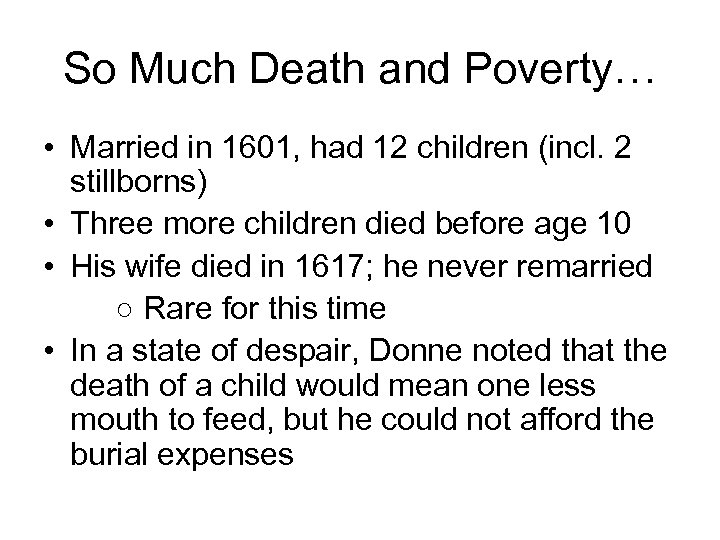 So Much Death and Poverty…

• Married in 1601, had 12 children (incl. 2 stillborns)
• Three more children died before age 10
• His wife died in 1617; he never remarried
 ○ Rare for this time
• In a state of despair, Donne noted that the death of a child would mean one less mouth to feed, but he could not afford the burial expenses